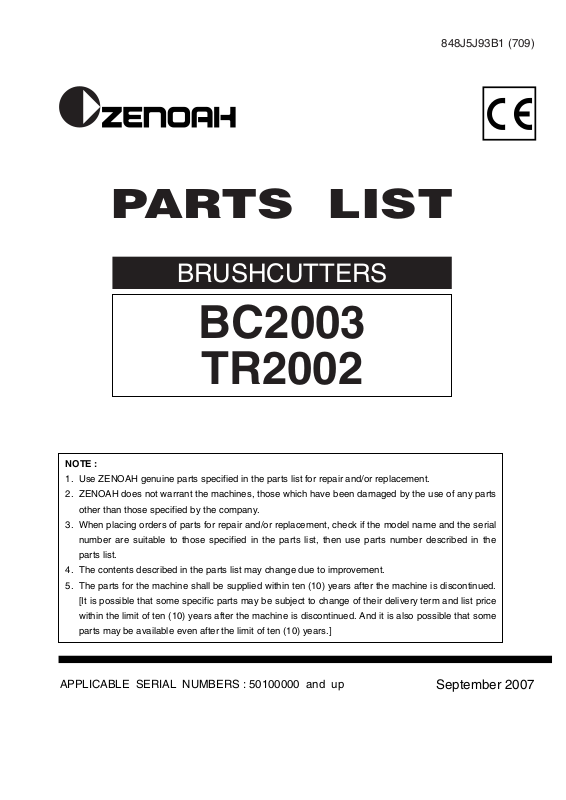 848J5J93B1 (709)

ZENOAH

CE

PARTS LIST

BRUSHCUTTERS

BC2003
TR2002

NOTE :
1. Use ZENOAH genuine parts specified in the parts list for repair and/or replacement.
2. ZENOAH does not warrant the machines, those which have been damaged by the use of any parts other than those specified by the company.
3. When placing orders of parts for repair and/or replacement, check if the model name and the serial number are suitable to those specified in the parts list, then use parts number described in the parts list.
4. The contents described in the parts list may change due to improvement.
5. The parts for the machine shall be supplied within ten (10) years after the machine is discontinued. [It is possible that some specific parts may be subject to change of their delivery term and list price within the limit of ten (10) years after the machine is discontinued. And it is also possible that some parts may be available even after the limit of ten (10) years.]

APPLICABLE SERIAL NUMBERS : 50100000 and up

September 2007